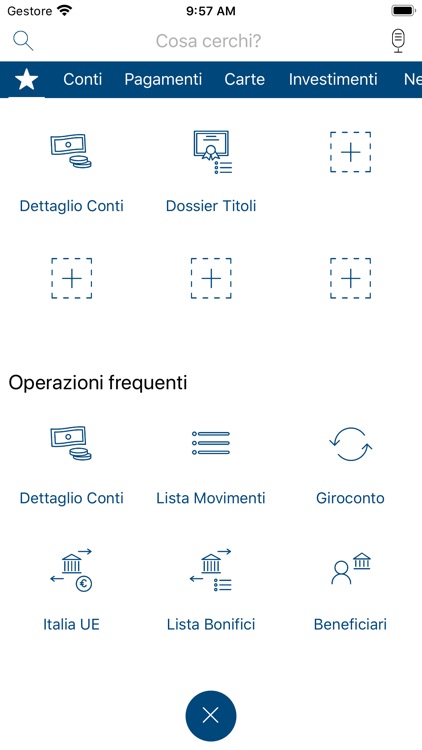 Gestore 9:57 AM

Cosa cerchi?

Conti Pagamenti Carte Investimenti Ne

Dettaglio Conti
Dossier Titoli

Operazioni frequenti

Dettaglio Conti
Lista Movimenti
Giroconto

Italia UE
Lista Bonifici
Beneficiari